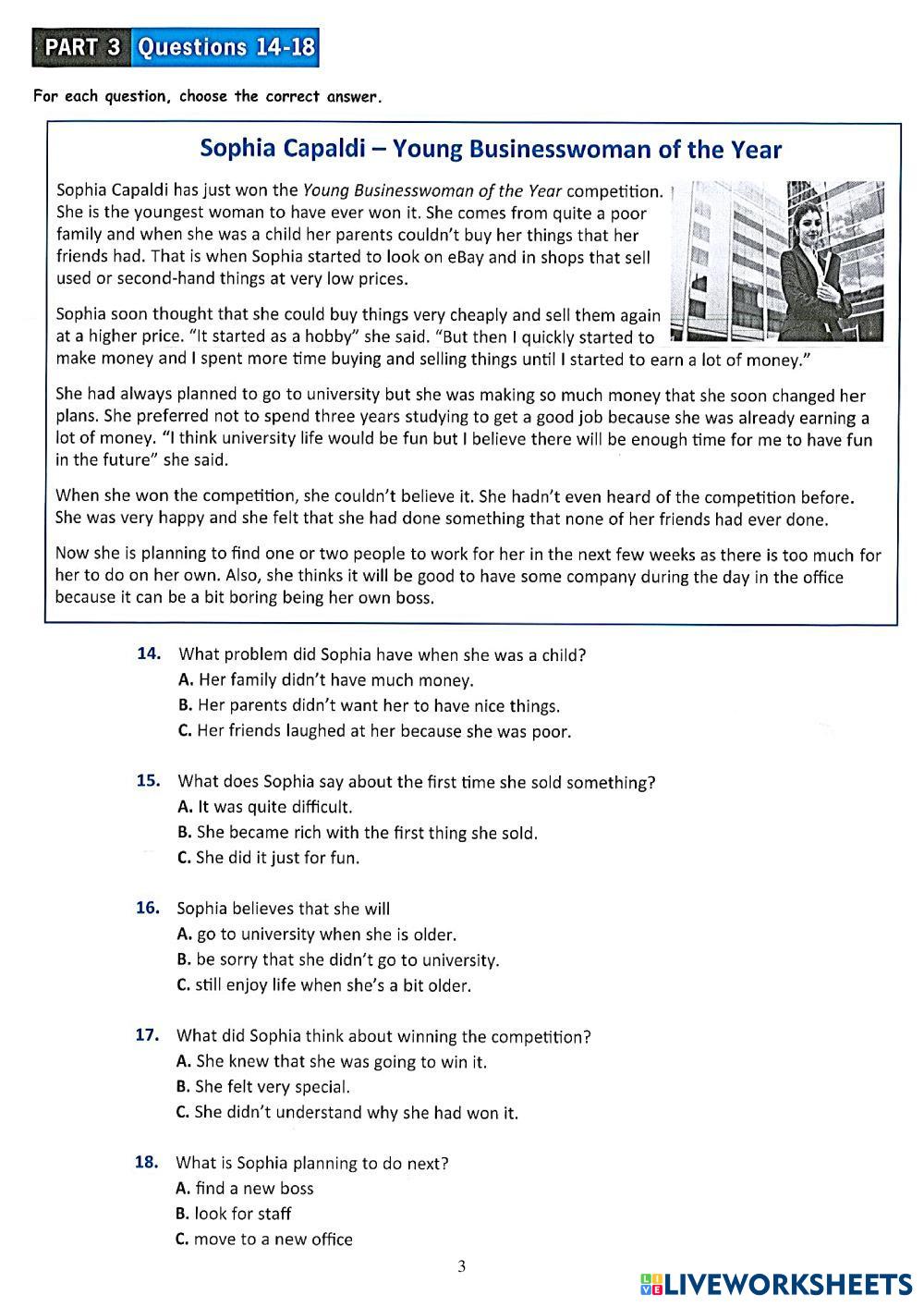 PART 3 Questions 14-18

For each question, choose the correct answer.

Sophia Capaldi – Young Businesswoman of the Year

Sophia Capaldi has just won the Young Businesswoman of the Year competition. She is the youngest woman to have ever won it. She comes from quite a poor family and when she was a child her parents couldn't buy her things that her friends had. That is when Sophia started to look on eBay and in shops that sell used or second-hand things at very low prices.

Sophia soon thought that she could buy things very cheaply and sell them again at a higher price. "It started as a hobby" she said. "But then I quickly started to make money and I spent more time buying and selling things until I started to earn a lot of money."

She had always planned to go to university but she was making so much money that she soon changed her plans. She preferred not to spend three years studying to get a good job because she was already earning a lot of money. "I think university life would be fun but I believe there will be enough time for me to have fun in the future" she said.

When she won the competition, she couldn't believe it. She hadn't even heard of the competition before. She was very happy and she felt that she had done something that none of her friends had ever done.

Now she is planning to find one or two people to work for her in the next few weeks as there is too much for her to do on her own. Also, she thinks it will be good to have some company during the day in the office because it can be a bit boring being her own boss.

14. What problem did Sophia have when she was a child?
A. Her family didn't have much money.
B. Her parents didn't want her to have nice things.
C. Her friends laughed at her because she was poor.

15. What does Sophia say about the first time she sold something?
A. It was quite difficult.
B. She became rich with the first thing she sold.
C. She did it just for fun.

16. Sophia believes that she will
A. go to university when she is older.
B. be sorry that she didn't go to university.
C. still enjoy life when she's a bit older.

17. What did Sophia think about winning the competition?
A. She knew that she was going to win it.
B. She felt very special.
C. She didn't understand why she had won it.

18. What is Sophia planning to do next?
A. find a new boss
B. look for staff
C. move to a new office

3

LIVEWORKSHEETS